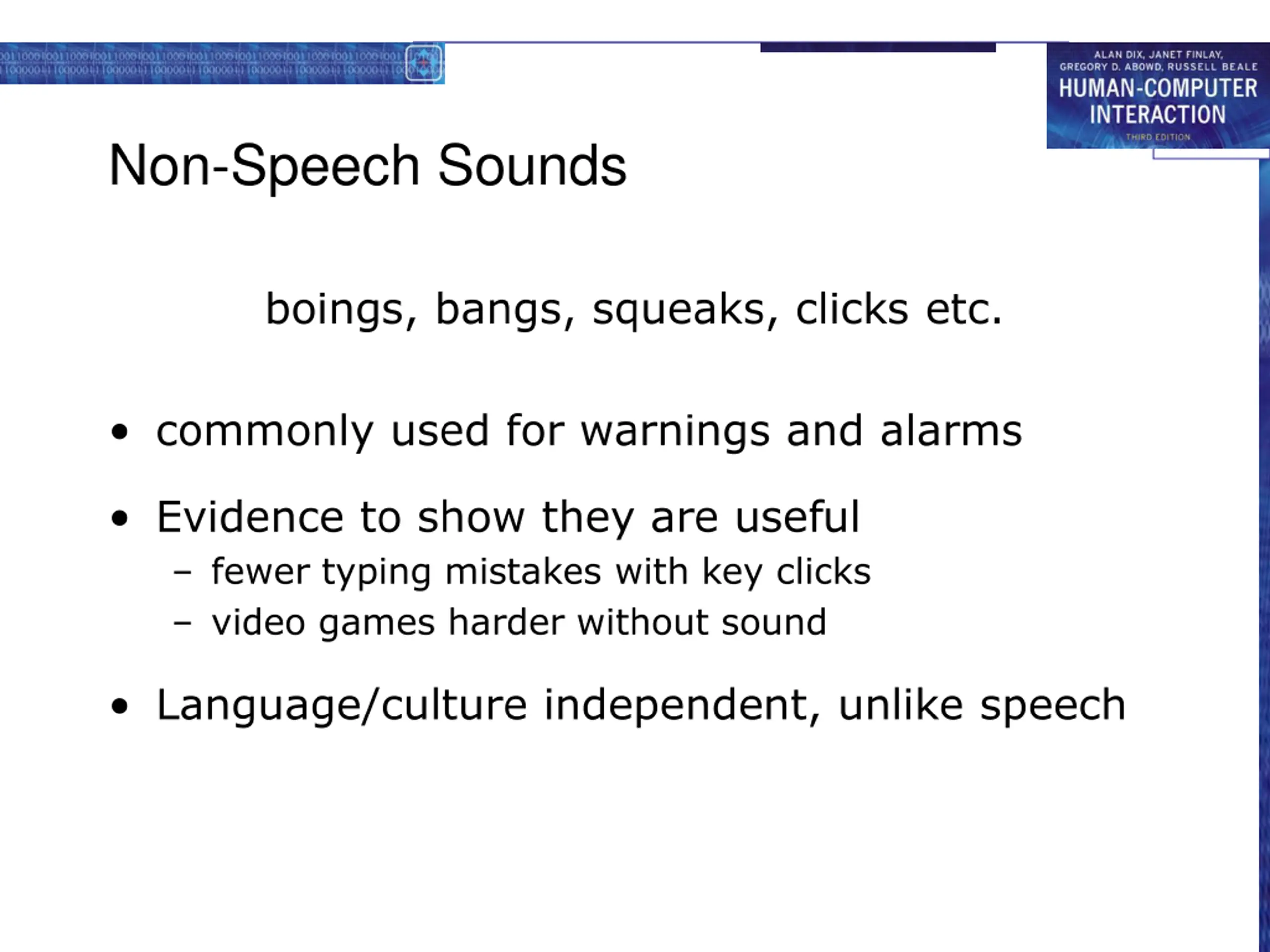 ALAN DIX, JANET FINLAY, GREGORY D. ABOWD, RUSSELL BEALE
HUMAN-COMPUTER INTERACTION
THIRD EDITION

Non-Speech Sounds

boings, bangs, squeaks, clicks etc.

• commonly used for warnings and alarms
• Evidence to show they are useful
– fewer typing mistakes with key clicks
– video games harder without sound
• Language/culture independent, unlike speech